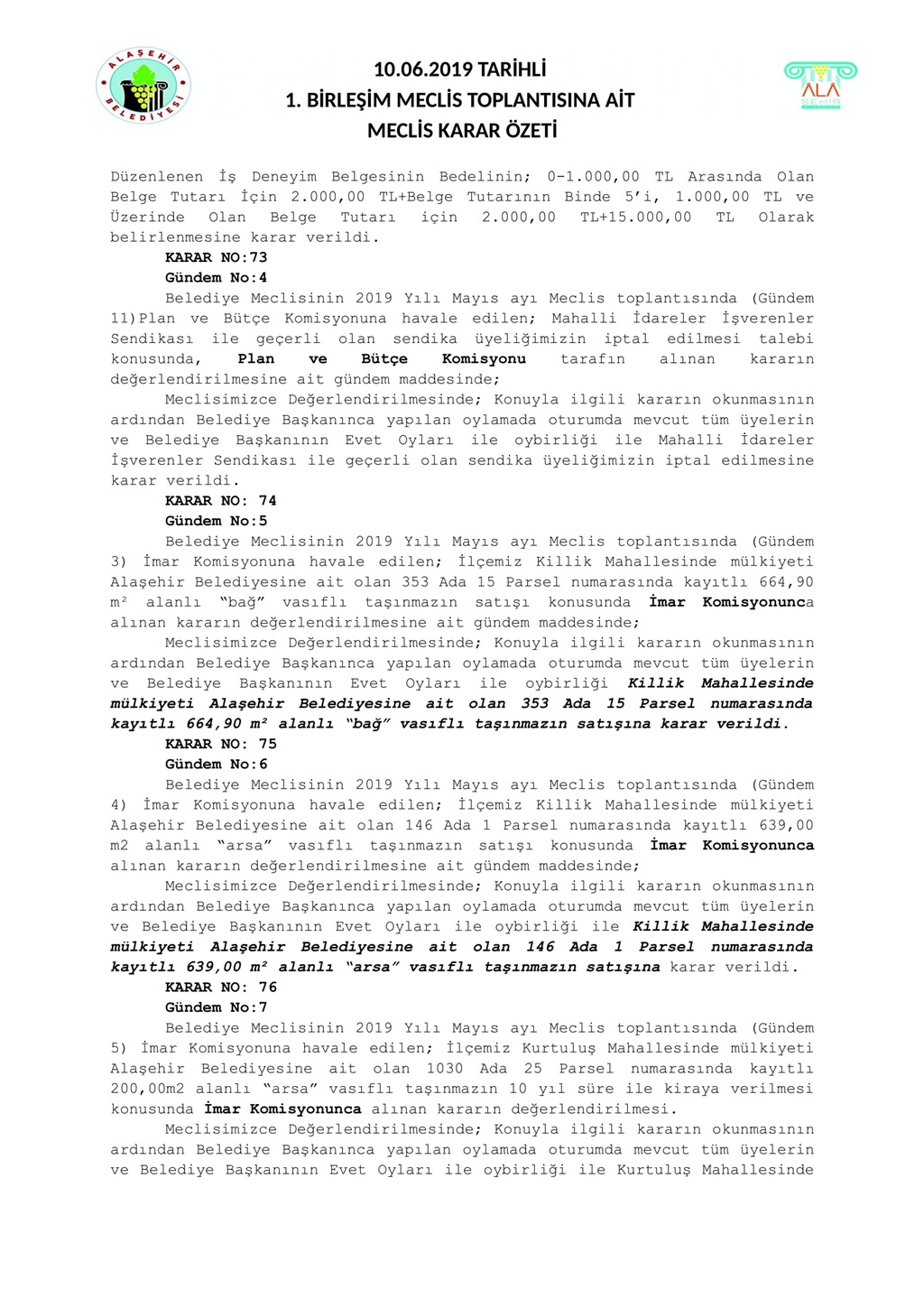 ALAŞEHİR BELEDİYESİ

10.06.2019 TARİHLİ
1. BİRLEŞİM MECLİS TOPLANTISINA AİT
MECLİS KARAR ÖZETİ

ALA ŞEHİR

Düzenlenen İş Deneyim Belgesinin Bedelinin; 0-1.000,00 TL Arasında Olan Belge Tutarı İçin 2.000,00 TL+Belge Tutarının Binde 5'i, 1.000,00 TL ve Üzerinde Olan Belge Tutarı için 2.000,00 TL+15.000,00 TL Olarak belirlenmesine karar verildi.

KARAR NO:73
Gündem No:4

Belediye Meclisinin 2019 Yılı Mayıs ayı Meclis toplantısında (Gündem 11)Plan ve Bütçe Komisyonuna havale edilen; Mahalli İdareler İşverenler Sendikası ile geçerli olan sendika üyeliğimizin iptal edilmesi talebi konusunda, Plan ve Bütçe Komisyonu tarafın alınan kararın değerlendirilmesine ait gündem maddesinde;

Meclisimizce Değerlendirilmesinde; Konuyla ilgili kararın okunmasının ardından Belediye Başkanınca yapılan oylamada oturumda mevcut tüm üyelerin ve Belediye Başkanının Evet Oyları ile oybirliği ile Mahalli İdareler İşverenler Sendikası ile geçerli olan sendika üyeliğimizin iptal edilmesine karar verildi.

KARAR NO: 74
Gündem No:5

Belediye Meclisinin 2019 Yılı Mayıs ayı Meclis toplantısında (Gündem 3) İmar Komisyonuna havale edilen; İlçemiz Killik Mahallesinde mülkiyeti Alaşehir Belediyesine ait olan 353 Ada 15 Parsel numarasında kayıtlı 664,90 m² alanlı "bağ" vasıflı taşınmazın satışı konusunda İmar Komisyonunca alınan kararın değerlendirilmesine ait gündem maddesinde;

Meclisimizce Değerlendirilmesinde; Konuyla ilgili kararın okunmasının ardından Belediye Başkanınca yapılan oylamada oturumda mevcut tüm üyelerin ve Belediye Başkanının Evet Oyları ile oybirliği Killik Mahallesinde mülkiyeti Alaşehir Belediyesine ait olan 353 Ada 15 Parsel numarasında kayıtlı 664,90 m² alanlı "bağ" vasıflı taşınmazın satışına karar verildi.

KARAR NO: 75
Gündem No:6

Belediye Meclisinin 2019 Yılı Mayıs ayı Meclis toplantısında (Gündem 4) İmar Komisyonuna havale edilen; İlçemiz Killik Mahallesinde mülkiyeti Alaşehir Belediyesine ait olan 146 Ada 1 Parsel numarasında kayıtlı 639,00 m2 alanlı "arsa" vasıflı taşınmazın satışı konusunda İmar Komisyonunca alınan kararın değerlendirilmesine ait gündem maddesinde;

Meclisimizce Değerlendirilmesinde; Konuyla ilgili kararın okunmasının ardından Belediye Başkanınca yapılan oylamada oturumda mevcut tüm üyelerin ve Belediye Başkanının Evet Oyları ile oybirliği ile Killik Mahallesinde mülkiyeti Alaşehir Belediyesine ait olan 146 Ada 1 Parsel numarasında kayıtlı 639,00 m² alanlı "arsa" vasıflı taşınmazın satışına karar verildi.

KARAR NO: 76
Gündem No:7

Belediye Meclisinin 2019 Yılı Mayıs ayı Meclis toplantısında (Gündem 5) İmar Komisyonuna havale edilen; İlçemiz Kurtuluş Mahallesinde mülkiyeti Alaşehir Belediyesine ait olan 1030 Ada 25 Parsel numarasında kayıtlı 200,00m2 alanlı "arsa" vasıflı taşınmazın 10 yıl süre ile kiraya verilmesi konusunda İmar Komisyonunca alınan kararın değerlendirilmesi.

Meclisimizce Değerlendirilmesinde; Konuyla ilgili kararın okunmasının ardından Belediye Başkanınca yapılan oylamada oturumda mevcut tüm üyelerin ve Belediye Başkanının Evet Oyları ile oybirliği ile Kurtuluş Mahallesinde